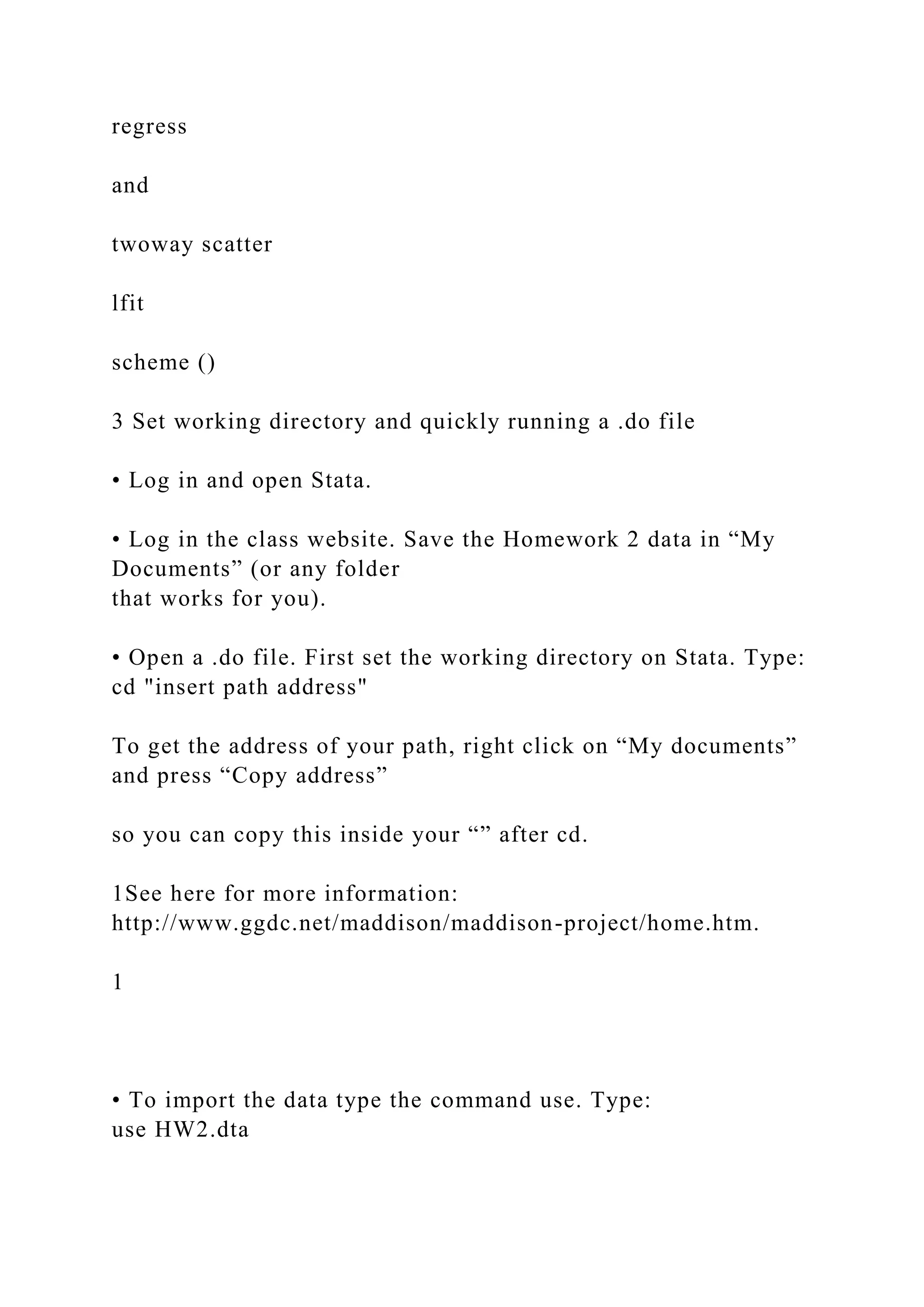 regress

and

twoway scatter

lfit

scheme ()

3 Set working directory and quickly running a .do file

• Log in and open Stata.

• Log in the class website. Save the Homework 2 data in “My Documents” (or any folder that works for you).

• Open a .do file. First set the working directory on Stata. Type:
cd "insert path address"

To get the address of your path, right click on “My documents” and press “Copy address”

so you can copy this inside your “” after cd.

1See here for more information:
http://www.ggdc.net/maddison/maddison-project/home.htm.

1

• To import the data type the command use. Type:
use HW2.dta